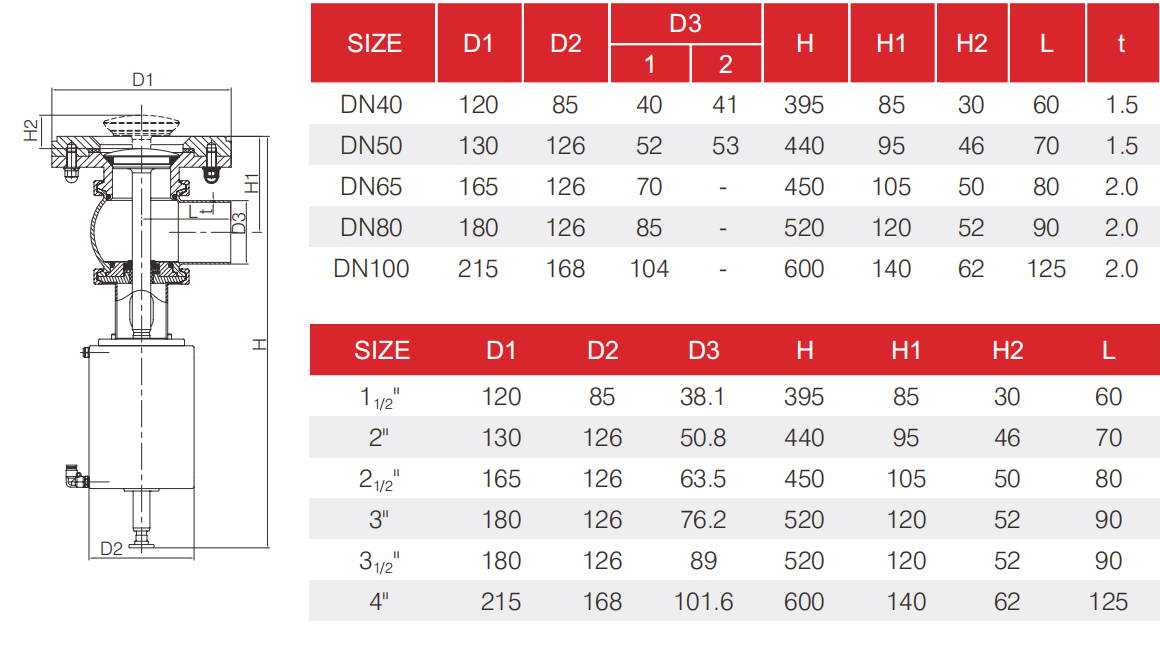 D1
H2
H1
L
t
D3
H
D2

| SIZE | D1 | D2 | D3 1 | D3 2 | H | H1 | H2 | L | t |
|---|---|---|---|---|---|---|---|---|---|
| DN40 | 120 | 85 | 40 | 41 | 395 | 85 | 30 | 60 | 1.5 |
| DN50 | 130 | 126 | 52 | 53 | 440 | 95 | 46 | 70 | 1.5 |
| DN65 | 165 | 126 | 70 | - | 450 | 105 | 50 | 80 | 2.0 |
| DN80 | 180 | 126 | 85 | - | 520 | 120 | 52 | 90 | 2.0 |
| DN100 | 215 | 168 | 104 | - | 600 | 140 | 62 | 125 | 2.0 |

| SIZE | D1 | D2 | D3 | H | H1 | H2 | L |
|---|---|---|---|---|---|---|---|
| $1_{1/2}$" | 120 | 85 | 38.1 | 395 | 85 | 30 | 60 |
| 2" | 130 | 126 | 50.8 | 440 | 95 | 46 | 70 |
| $2_{1/2}$" | 165 | 126 | 63.5 | 450 | 105 | 50 | 80 |
| 3" | 180 | 126 | 76.2 | 520 | 120 | 52 | 90 |
| $3_{1/2}$" | 180 | 126 | 89 | 520 | 120 | 52 | 90 |
| 4" | 215 | 168 | 101.6 | 600 | 140 | 62 | 125 |